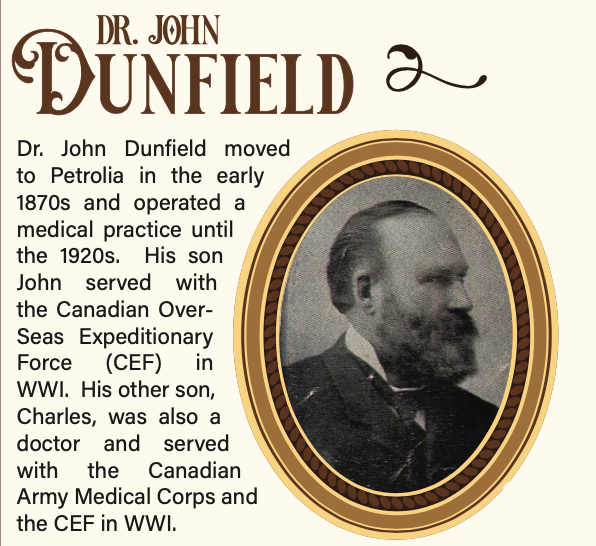 DR. JOHN
DUNFIELD

Dr. John Dunfield moved to Petrolia in the early 1870s and operated a medical practice until the 1920s. His son John served with the Canadian Over-Seas Expeditionary Force (CEF) in WWI. His other son, Charles, was also a doctor and served with the Canadian Army Medical Corps and the CEF in WWI.